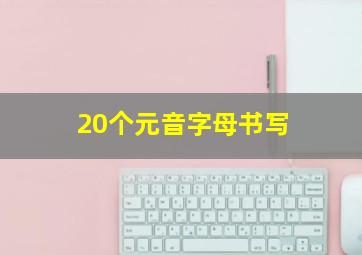 20个元音字母书写